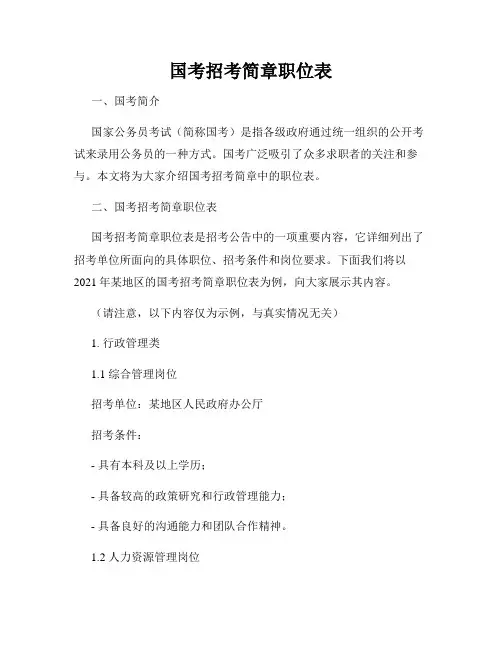 国考招考简章职位表

一、国考简介

国家公务员考试（简称国考）是指各级政府通过统一组织的公开考试来录用公务员的一种方式。国考广泛吸引了众多求职者的关注和参与。本文将为大家介绍国考招考简章中的职位表。

二、国考招考简章职位表

国考招考简章职位表是招考公告中的一项重要内容，它详细列出了招考单位所面向的具体职位、招考条件和岗位要求。下面我们将以2021年某地区的国考招考简章职位表为例，向大家展示其内容。

（请注意，以下内容仅为示例，与真实情况无关）

1. 行政管理类

1.1 综合管理岗位

招考单位：某地区人民政府办公厅

招考条件：

- 具有本科及以上学历；

- 具备较高的政策研究和行政管理能力；

- 具备良好的沟通能力和团队合作精神。

1.2 人力资源管理岗位